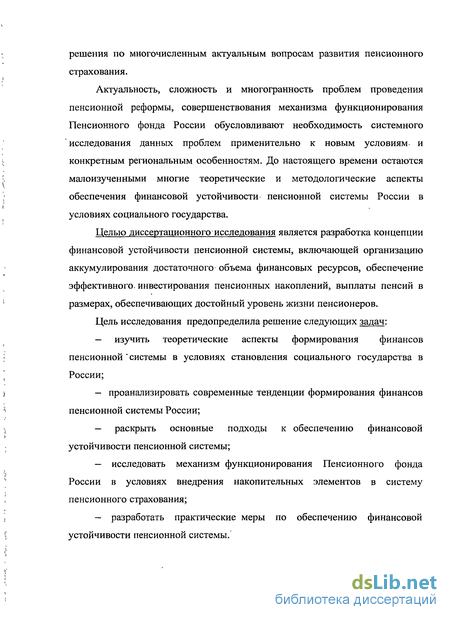 решения по многочисленным актуальным вопросам развития пенсионного страхования.

Актуальность, сложность и многогранность проблем проведения пенсионной реформы, совершенствования механизма функционирования Пенсионного фонда России обусловливают необходимость системного исследования данных проблем применительно к новым условиям и конкретным региональным особенностям. До настоящего времени остаются малоизученными многие теоретические и методологические аспекты обеспечения финансовой устойчивости пенсионной системы России в условиях социального государства.

Целью диссертационного исследования является разработка концепции финансовой устойчивости пенсионной системы, включающей организацию аккумулирования достаточного объема финансовых ресурсов, обеспечение эффективного инвестирования пенсионных накоплений, выплаты пенсий в размерах, обеспечивающих достойный уровень жизни пенсионеров.

Цель исследования предопределила решение следующих задач:

– изучить теоретические аспекты формирования финансов пенсионной системы в условиях становления социального государства в России;

– проанализировать современные тенденции формирования финансов пенсионной системы России;

– раскрыть основные подходы к обеспечению финансовой устойчивости пенсионной системы;

– исследовать механизм функционирования Пенсионного фонда России в условиях внедрения накопительных элементов в систему пенсионного страхования;

– разработать практические меры по обеспечению финансовой устойчивости пенсионной системы.

dsLib.net
библиотека диссертаций